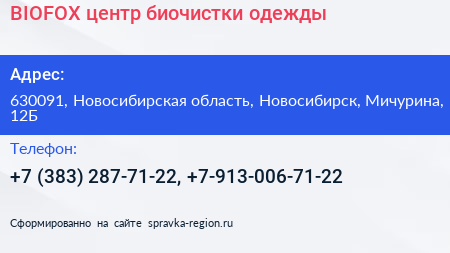 BIOFOX центр биочистки одежды

Адрес:

630091, Новосибирская область, Новосибирск, Мичурина, 12Б

Телефон:

+7 (383) 287-71-22, +7-913-006-71-22

Сформированно на сайте spravka-region.ru